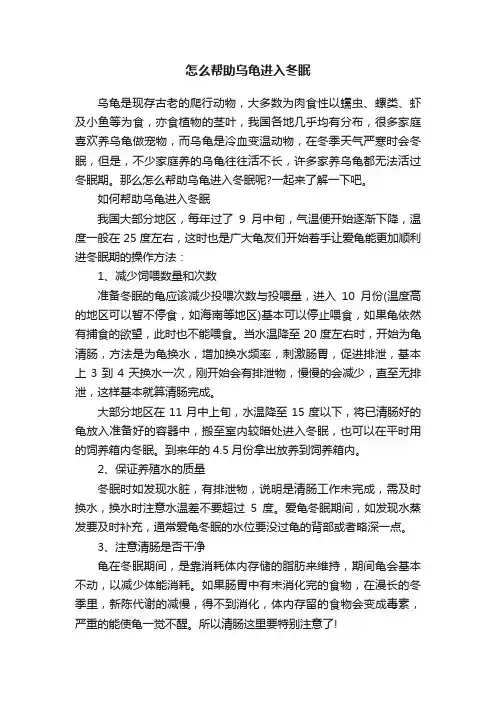 怎么帮助乌龟进入冬眠

乌龟是现存古老的爬行动物，大多数为肉食性以蠕虫、螺类、虾及小鱼等为食，亦食植物的茎叶，我国各地几乎均有分布，很多家庭喜欢养乌龟做宠物，而乌龟是冷血变温动物，在冬季天气严寒时会冬眠，但是，不少家庭养的乌龟往往活不长，许多家养乌龟都无法活过冬眠期。那么怎么帮助乌龟进入冬眠呢?一起来了解一下吧。

如何帮助乌龟进入冬眠

我国大部分地区，每年过了 9 月中旬，气温便开始逐渐下降，温度一般在 25 度左右，这时也是广大龟友们开始着手让爱龟能更加顺利进冬眠期的操作方法：

1、减少饲喂数量和次数

准备冬眠的龟应该减少投喂次数与投喂量，进入 10 月份(温度高的地区可以暂不停食，如海南等地区)基本可以停止喂食，如果龟依然有捕食的欲望，此时也不能喂食。当水温降至 20 度左右时，开始为龟清肠，方法是为龟换水，增加换水频率，刺激肠胃，促进排泄，基本上 3 到 4 天换水一次，刚开始会有排泄物，慢慢的会减少，直至无排泄，这样基本就算清肠完成。

大部分地区在 11 月中上旬，水温降至 15 度以下，将已清肠好的龟放入准备好的容器中，搬至室内较暗处进入冬眠，也可以在平时用的饲养箱内冬眠。到来年的 4.5 月份拿出放养到饲养箱内。

2、保证养殖水的质量

冬眠时如发现水脏，有排泄物，说明是清肠工作未完成，需及时换水，换水时注意水温差不要超过 5 度。爱龟冬眠期间，如发现水蒸发要及时补充，通常爱龟冬眠的水位要没过龟的背部或者略深一点。

3、注意清肠是否干净

龟在冬眠期间，是靠消耗体内存储的脂肪来维持，期间龟会基本不动，以减少体能消耗。如果肠胃中有未消化完的食物，在漫长的冬季里，新陈代谢的减慢，得不到消化，体内存留的食物会变成毒素，严重的能使龟一觉不醒。所以清肠这里要特别注意了!